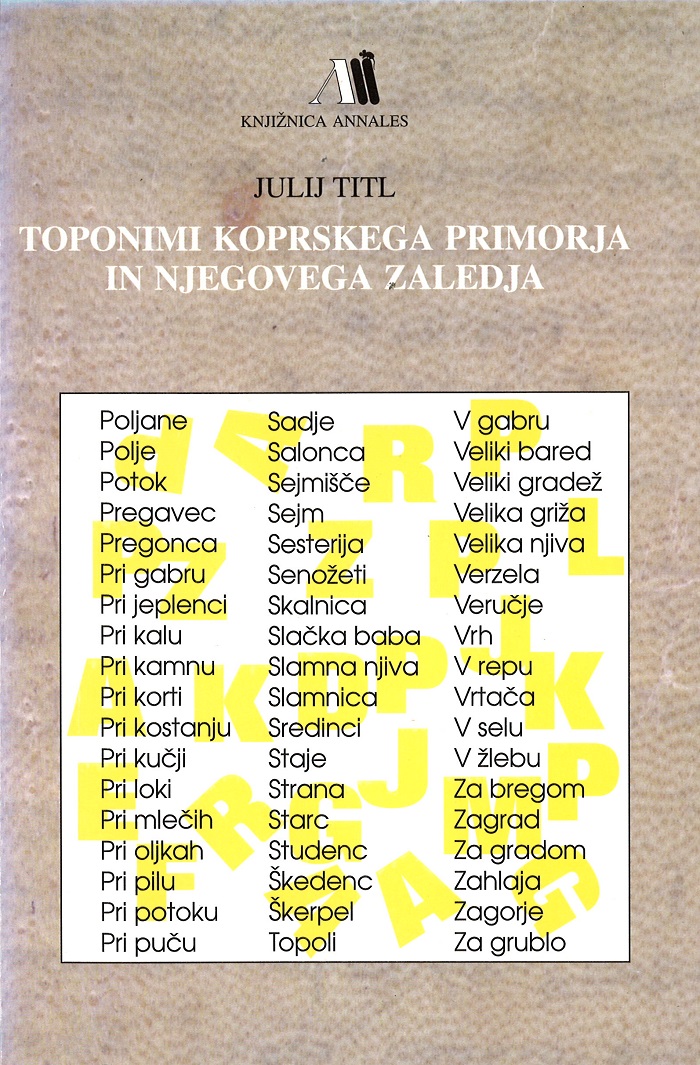 KNJIŽNICA ANNALES

JULIJ TITL

TOPONIMI KOPRSKEGA PRIMORJA IN NJEGOVEGA ZALEDJA

Poljane
Polje
Potok
Pregavec
Pregonca
Pri gabru
Pri jeplenci
Pri kalu
Pri kamnu
Pri korti
Pri kostanju
Pri kučji
Pri loki
Pri mlečih
Pri oljkah
Pri pilu
Pri potoku
Pri puču

Sadje
Salonca
Sejmišče
Sejm
Sesterija
Senožeti
Skalnica
Slačka baba
Slamna njiva
Slamnica
Sredinci
Staje
Strana
Starc
Studenc
Škedenc
Škerpel
Topoli

V gabru
Veliki bared
Veliki gradež
Velika griža
Velika njiva
Verzela
Veručje
Vrh
V repu
Vrtača
V selu
V žlebu
Za bregom
Zagrad
Za gradom
Zahlaja
Zagorje
Za grublo